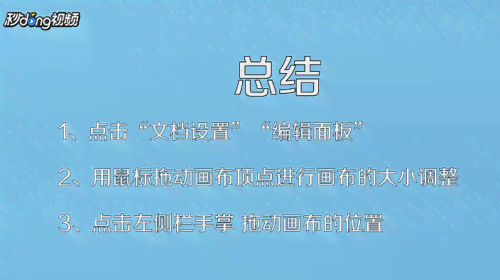 秒dong视频

总结

1、点击“文档设置”“编辑面板”

2、用鼠标拖动画布顶点进行画布的大小调整

3、点击左侧栏手掌 拖动画布的位置